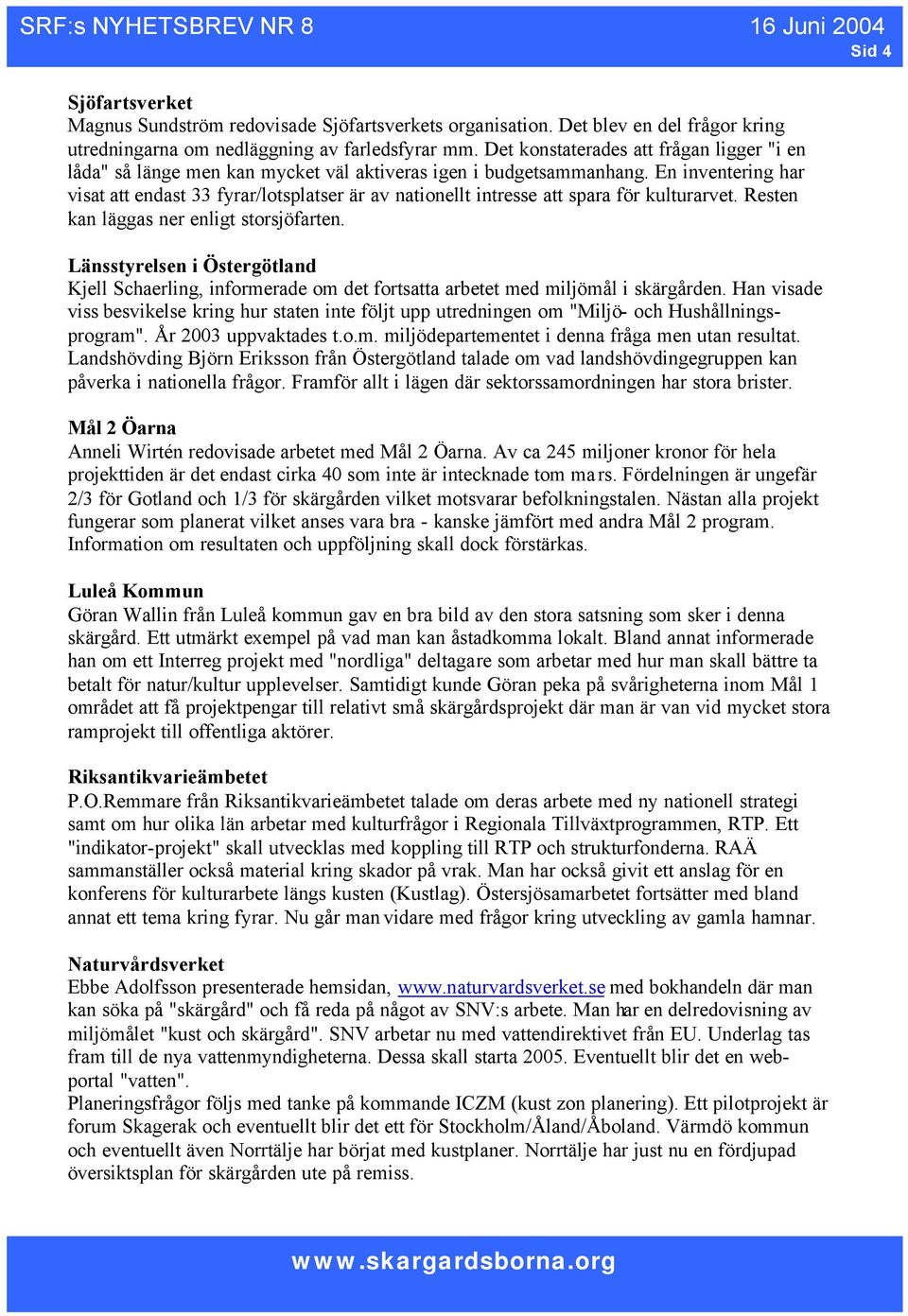 SRF:s NYHETSBREV NR 8

16 Juni 2004

Sid 4

Sjöfartsverket
Magnus Sundström redovisade Sjöfartsverkets organisation. Det blev en del frågor kring utredningarna om nedläggning av farledsfyrar mm. Det konstaterades att frågan ligger "i en låda" så länge men kan mycket väl aktiveras igen i budgetsammanhang. En inventering har visat att endast 33 fyrar/lotsplatser är av nationellt intresse att spara för kulturarvet. Resten kan läggas ner enligt storsjöfarten.

Länsstyrelsen i Östergötland
Kjell Schaerling, informerade om det fortsatta arbetet med miljömål i skärgården. Han visade viss besvikelse kring hur staten inte följt upp utredningen om "Miljö- och Hushållningsprogram". År 2003 uppvaktades t.o.m. miljödepartementet i denna fråga men utan resultat. Landshövding Björn Eriksson från Östergötland talade om vad landshövdingegruppen kan påverka i nationella frågor. Framför allt i lägen där sektorssamordningen har stora brister.

Mål 2 Öarna
Anneli Wirtén redovisade arbetet med Mål 2 Öarna. Av ca 245 miljoner kronor för hela projekttiden är det endast cirka 40 som inte är intecknade tom mars. Fördelningen är ungefär 2/3 för Gotland och 1/3 för skärgården vilket motsvarar befolkningstalen. Nästan alla projekt fungerar som planerat vilket anses vara bra - kanske jämfört med andra Mål 2 program. Information om resultaten och uppföljning skall dock förstärkas.

Luleå Kommun
Göran Wallin från Luleå kommun gav en bra bild av den stora satsning som sker i denna skärgård. Ett utmärkt exempel på vad man kan åstadkomma lokalt. Bland annat informerade han om ett Interreg projekt med "nordliga" deltagare som arbetar med hur man skall bättre ta betalt för natur/kultur upplevelser. Samtidigt kunde Göran peka på svårigheterna inom Mål 1 området att få projektpengar till relativt små skärgårdsprojekt där man är van vid mycket stora ramprojekt till offentliga aktörer.

Riksantikvarieämbetet
P.O.Remmare från Riksantikvarieämbetet talade om deras arbete med ny nationell strategi samt om hur olika län arbetar med kulturfrågor i Regionala Tillväxtprogrammen, RTP. Ett "indikator-projekt" skall utvecklas med koppling till RTP och strukturfonderna. RAÄ sammanställer också material kring skador på vrak. Man har också givit ett anslag för en konferens för kulturarbete längs kusten (Kustlag). Östersjösamarbetet fortsätter med bland annat ett tema kring fyrar. Nu går man vidare med frågor kring utveckling av gamla hamnar.

Naturvårdsverket
Ebbe Adolfsson presenterade hemsidan, www.naturvardsverket.se med bokhandeln där man kan söka på "skärgård" och få reda på något av SNV:s arbete. Man har en delredovisning av miljömålet "kust och skärgård". SNV arbetar nu med vattendirektivet från EU. Underlag tas fram till de nya vattenmyndigheterna. Dessa skall starta 2005. Eventuellt blir det en webportal "vatten".
Planeringsfrågor följs med tanke på kommande ICZM (kust zon planering). Ett pilotprojekt är forum Skagerak och eventuellt blir det ett för Stockholm/Åland/Åboland. Värmdö kommun och eventuellt även Norrtälje har börjat med kustplaner. Norrtälje har just nu en fördjupad översiktsplan för skärgården ute på remiss.

www.skargardsborna.org